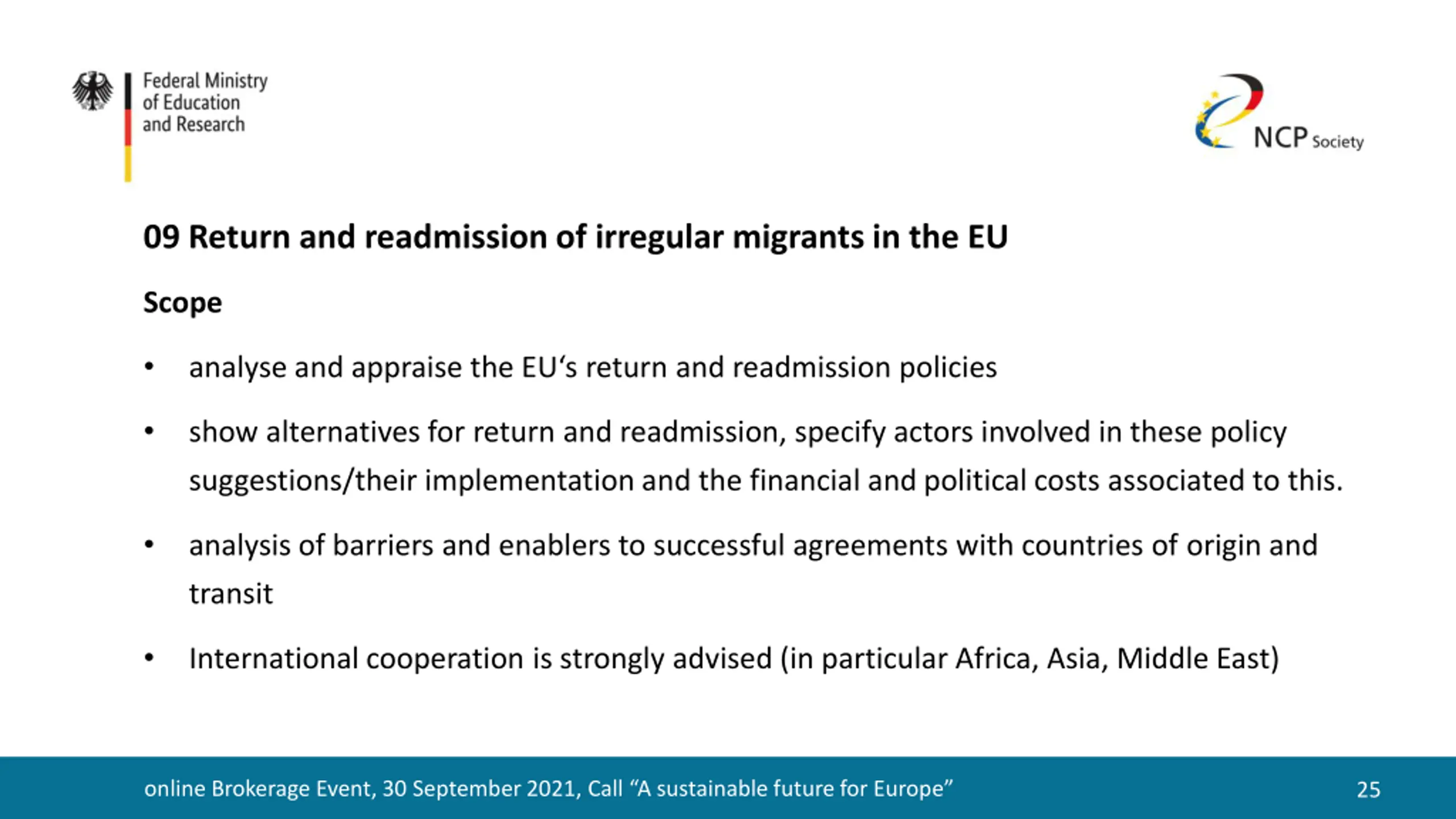 Federal Ministry of Education and Research

NCP Society

09 Return and readmission of irregular migrants in the EU

Scope

• analyse and appraise the EU‘s return and readmission policies

• show alternatives for return and readmission, specify actors involved in these policy suggestions/their implementation and the financial and political costs associated to this.

• analysis of barriers and enablers to successful agreements with countries of origin and transit

• International cooperation is strongly advised (in particular Africa, Asia, Middle East)

online Brokerage Event, 30 September 2021, Call “A sustainable future for Europe”

25